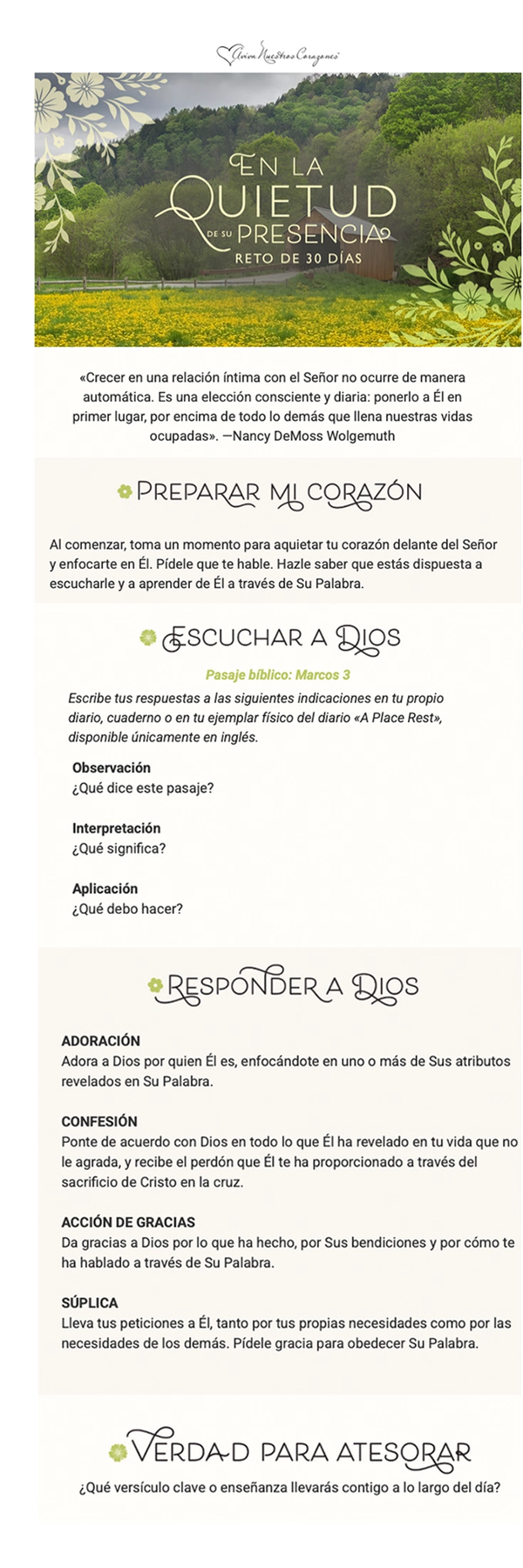 Aviva Nuestros Corazones

EN LA QUIETUD DE SU PRESENCIA
RETO DE 30 DÍAS

«Crecer en una relación íntima con el Señor no ocurre de manera automática. Es una elección consciente y diaria: ponerlo a Él en primer lugar, por encima de todo lo demás que llena nuestras vidas ocupadas». —Nancy DeMoss Wolgemuth

PREPARAR MI CORAZÓN

Al comenzar, toma un momento para aquietar tu corazón delante del Señor y enfocarte en Él. Pídele que te hable. Hazle saber que estás dispuesta a escucharle y a aprender de Él a través de Su Palabra.

ESCUCHAR A DIOS

Pasaje bíblico: Marcos 3

Escribe tus respuestas a las siguientes indicaciones en tu propio diario, cuaderno o en tu ejemplar físico del diario «A Place Rest», disponible únicamente en inglés.

Observación
¿Qué dice este pasaje?

Interpretación
¿Qué significa?

Aplicación
¿Qué debo hacer?

RESPONDER A DIOS

ADORACIÓN
Adora a Dios por quien Él es, enfocándote en uno o más de Sus atributos revelados en Su Palabra.

CONFESIÓN
Ponte de acuerdo con Dios en todo lo que Él ha revelado en tu vida que no le agrada, y recibe el perdón que Él te ha proporcionado a través del sacrificio de Cristo en la cruz.

ACCIÓN DE GRACIAS
Da gracias a Dios por lo que ha hecho, por Sus bendiciones y por cómo te ha hablado a través de Su Palabra.

SÚPLICA
Lleva tus peticiones a Él, tanto por tus propias necesidades como por las necesidades de los demás. Pídele gracia para obedecer Su Palabra.

VERDAD PARA ATESORAR

¿Qué versículo clave o enseñanza llevarás contigo a lo largo del día?